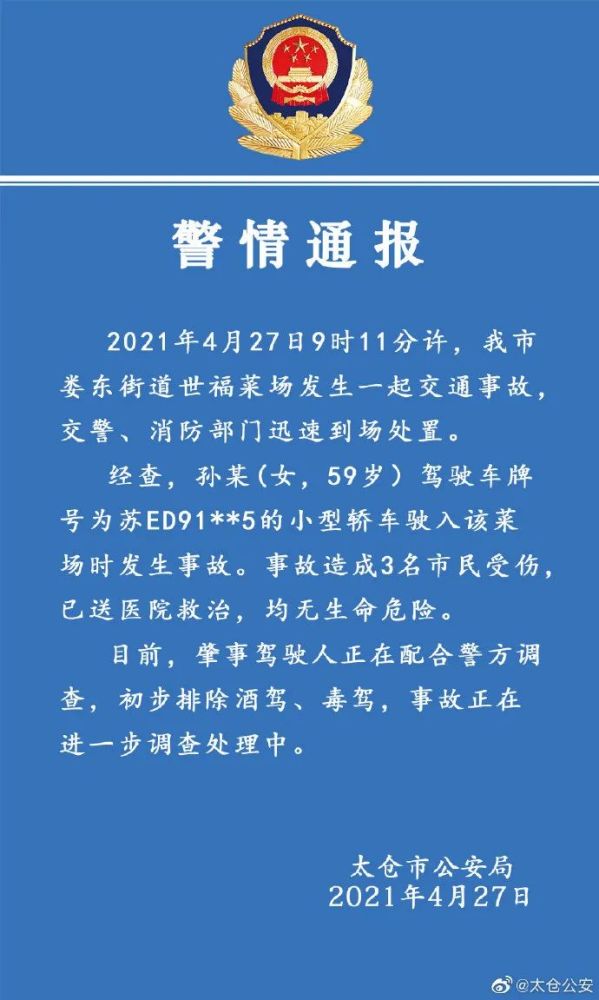 警情通报

2021年4月27日9时11分许，我市娄东街道世福菜场发生一起交通事故，交警、消防部门迅速到场处置。

经查，孙某（女，59岁）驾驶车牌号为苏ED91**5的小型轿车驶入该菜场时发生事故。事故造成3名市民受伤，已送医院救治，均无生命危险。

目前，肇事驾驶人正在配合警方调查，初步排除酒驾、毒驾，事故正在进一步调查处理中。

太仓市公安局
2021年4月27日

@太仓公安